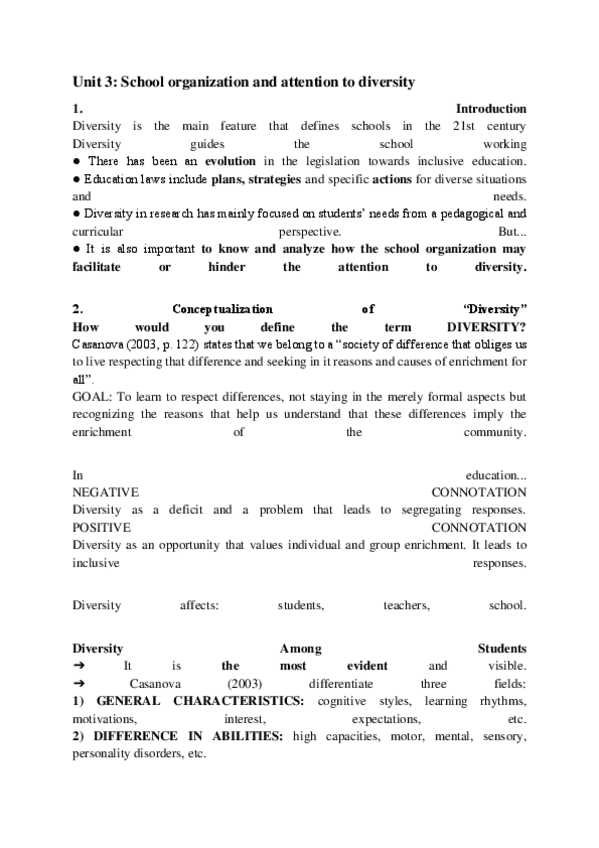 Unit 3: School organization and attention to diversity

1. Introduction
Diversity is the main feature that defines schools in the 21st century
Diversity guides the school working
● There has been an evolution in the legislation towards inclusive education.
● Education laws include plans, strategies and specific actions for diverse situations and needs.
● Diversity in research has mainly focused on students' needs from a pedagogical and curricular perspective. But...
● It is also important to know and analyze how the school organization may facilitate or hinder the attention to diversity.

2. Conceptualization of "Diversity"
How would you define the term DIVERSITY?
Casanova (2003, p. 122) states that we belong to a "society of difference that obliges us to live respecting that difference and seeking in it reasons and causes of enrichment for all".
GOAL: To learn to respect differences, not staying in the merely formal aspects but recognizing the reasons that help us understand that these differences imply the enrichment of the community.

In education...
NEGATIVE CONNOTATION
Diversity as a deficit and a problem that leads to segregating responses.
POSITIVE CONNOTATION
Diversity as an opportunity that values individual and group enrichment. It leads to inclusive responses.

Diversity affects: students, teachers, school.

Diversity Among Students
➔ It is the most evident and visible.
➔ Casanova (2003) differentiate three fields:
1) GENERAL CHARACTERISTICS: cognitive styles, learning rhythms, motivations, interest, expectations, etc.
2) DIFFERENCE IN ABILITIES: high capacities, motor, mental, sensory, personality disorders, etc.